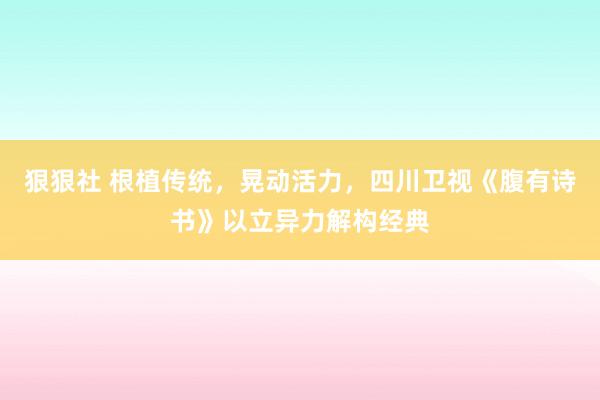 狠狠社 根植传统，晃动活力，四川卫视《腹有诗书》以立异力解构经典